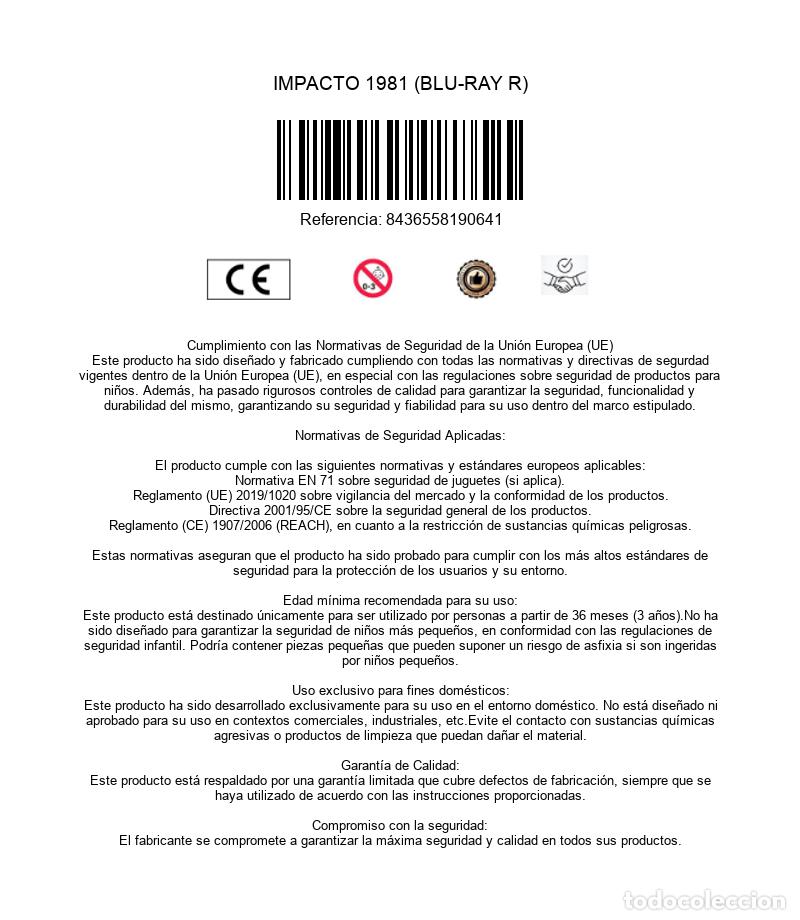 IMPACTO 1981 (BLU-RAY R)

Referencia: 8436558190641

CE

0-3

Cumplimiento con las Normativas de Seguridad de la Unión Europea (UE)
Este producto ha sido diseñado y fabricado cumpliendo con todas las normativas y directivas de segurdad vigentes dentro de la Unión Europea (UE), en especial con las regulaciones sobre seguridad de productos para niños. Además, ha pasado rigurosos controles de calidad para garantizar la seguridad, funcionalidad y durabilidad del mismo, garantizando su seguridad y fiabilidad para su uso dentro del marco estipulado.

Normativas de Seguridad Aplicadas:

El producto cumple con las siguientes normativas y estándares europeos aplicables:
Normativa EN 71 sobre seguridad de juguetes (si aplica).
Reglamento (UE) 2019/1020 sobre vigilancia del mercado y la conformidad de los productos.
Directiva 2001/95/CE sobre la seguridad general de los productos.
Reglamento (CE) 1907/2006 (REACH), en cuanto a la restricción de sustancias químicas peligrosas.

Estas normativas aseguran que el producto ha sido probado para cumplir con los más altos estándares de seguridad para la protección de los usuarios y su entorno.

Edad mínima recomendada para su uso:
Este producto está destinado únicamente para ser utilizado por personas a partir de 36 meses (3 años).No ha sido diseñado para garantizar la seguridad de niños más pequeños, en conformidad con las regulaciones de seguridad infantil. Podría contener piezas pequeñas que pueden suponer un riesgo de asfixia si son ingeridas por niños pequeños.

Uso exclusivo para fines domésticos:
Este producto ha sido desarrollado exclusivamente para su uso en el entorno doméstico. No está diseñado ni aprobado para su uso en contextos comerciales, industriales, etc.Evite el contacto con sustancias químicas agresivas o productos de limpieza que puedan dañar el material.

Garantía de Calidad:
Este producto está respaldado por una garantía limitada que cubre defectos de fabricación, siempre que se haya utilizado de acuerdo con las instrucciones proporcionadas.

Compromiso con la seguridad:
El fabricante se compromete a garantizar la máxima seguridad y calidad en todos sus productos.

todocoleccion